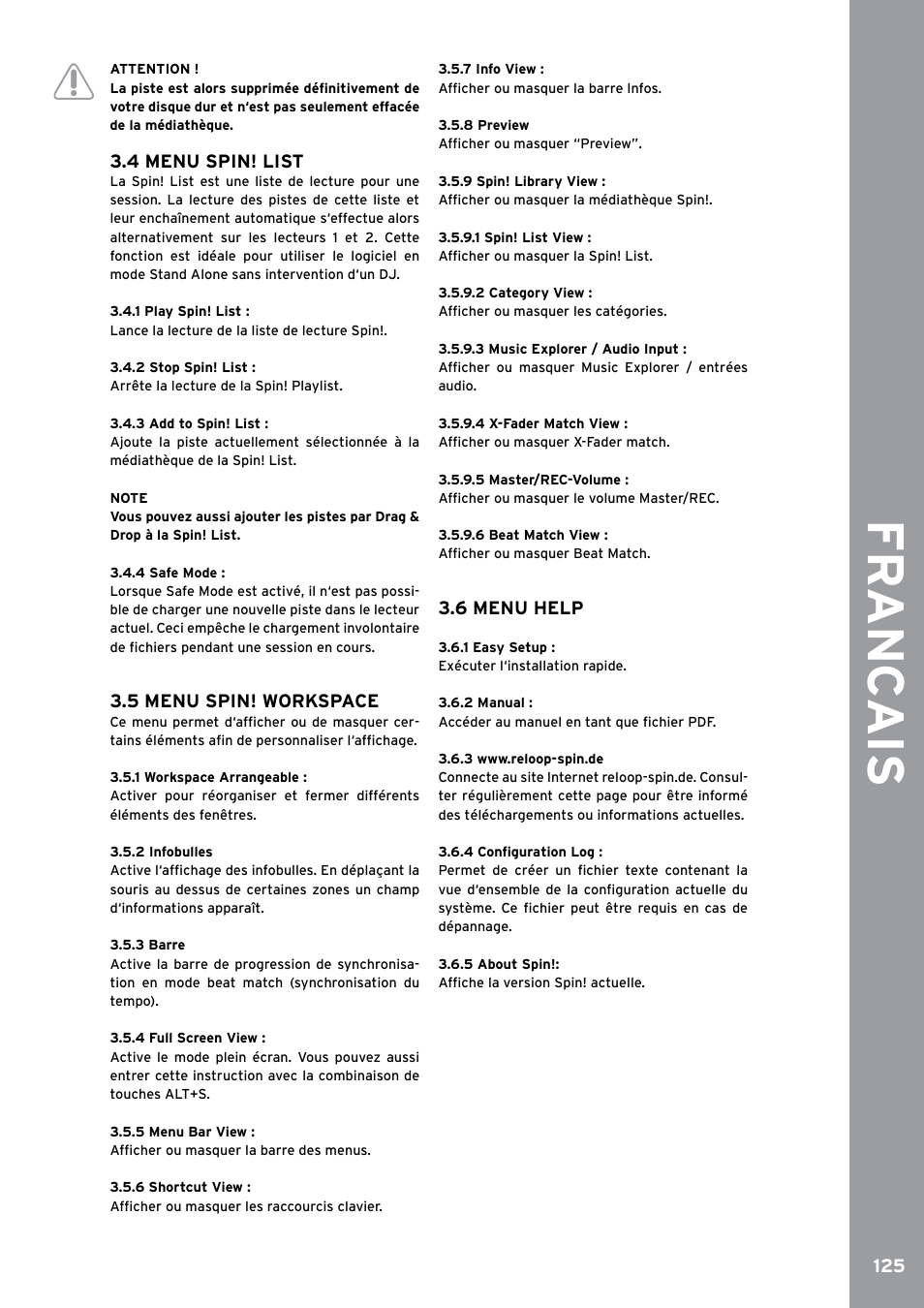 ATTENTION !
La piste est alors supprimée définitivement de votre disque dur et n'est pas seulement effacée de la médiathèque.

3.4 MENU SPIN! LIST
La Spin! List est une liste de lecture pour une session. La lecture des pistes de cette liste et leur enchaînement automatique s'effectue alors alternativement sur les lecteurs 1 et 2. Cette fonction est idéale pour utiliser le logiciel en mode Stand Alone sans intervention d'un DJ.

3.4.1 Play Spin! List :
Lance la lecture de la liste de lecture Spin!.

3.4.2 Stop Spin! List :
Arrête la lecture de la Spin! Playlist.

3.4.3 Add to Spin! List :
Ajoute la piste actuellement sélectionnée à la médiathèque de la Spin! List.

NOTE
Vous pouvez aussi ajouter les pistes par Drag & Drop à la Spin! List.

3.4.4 Safe Mode :
Lorsque Safe Mode est activé, il n'est pas possible de charger une nouvelle piste dans le lecteur actuel. Ceci empêche le chargement involontaire de fichiers pendant une session en cours.

3.5 MENU SPIN! WORKSPACE
Ce menu permet d'afficher ou de masquer certains éléments afin de personnaliser l'affichage.

3.5.1 Workspace Arrangeable :
Activer pour réorganiser et fermer différents éléments des fenêtres.

3.5.2 Infobulles
Active l'affichage des infobulles. En déplaçant la souris au dessus de certaines zones un champ d'informations apparaît.

3.5.3 Barre
Active la barre de progression de synchronisation en mode beat match (synchronisation du tempo).

3.5.4 Full Screen View :
Active le mode plein écran. Vous pouvez aussi entrer cette instruction avec la combinaison de touches ALT+S.

3.5.5 Menu Bar View :
Afficher ou masquer la barre des menus.

3.5.6 Shortcut View :
Afficher ou masquer les raccourcis clavier.

3.5.7 Info View :
Afficher ou masquer la barre Infos.

3.5.8 Preview
Afficher ou masquer "Preview".

3.5.9 Spin! Library View :
Afficher ou masquer la médiathèque Spin!.

3.5.9.1 Spin! List View :
Afficher ou masquer la Spin! List.

3.5.9.2 Category View :
Afficher ou masquer les catégories.

3.5.9.3 Music Explorer / Audio Input :
Afficher ou masquer Music Explorer / entrées audio.

3.5.9.4 X-Fader Match View :
Afficher ou masquer X-Fader match.

3.5.9.5 Master/REC-Volume :
Afficher ou masquer le volume Master/REC.

3.5.9.6 Beat Match View :
Afficher ou masquer Beat Match.

3.6 MENU HELP

3.6.1 Easy Setup :
Exécuter l'installation rapide.

3.6.2 Manual :
Accéder au manuel en tant que fichier PDF.

3.6.3 www.reloop-spin.de
Connecte au site Internet reloop-spin.de. Consulter régulièrement cette page pour être informé des téléchargements ou informations actuelles.

3.6.4 Configuration Log :
Permet de créer un fichier texte contenant la vue d'ensemble de la configuration actuelle du système. Ce fichier peut être requis en cas de dépannage.

3.6.5 About Spin!:
Affiche la version Spin! actuelle.

FRANCAIS

125